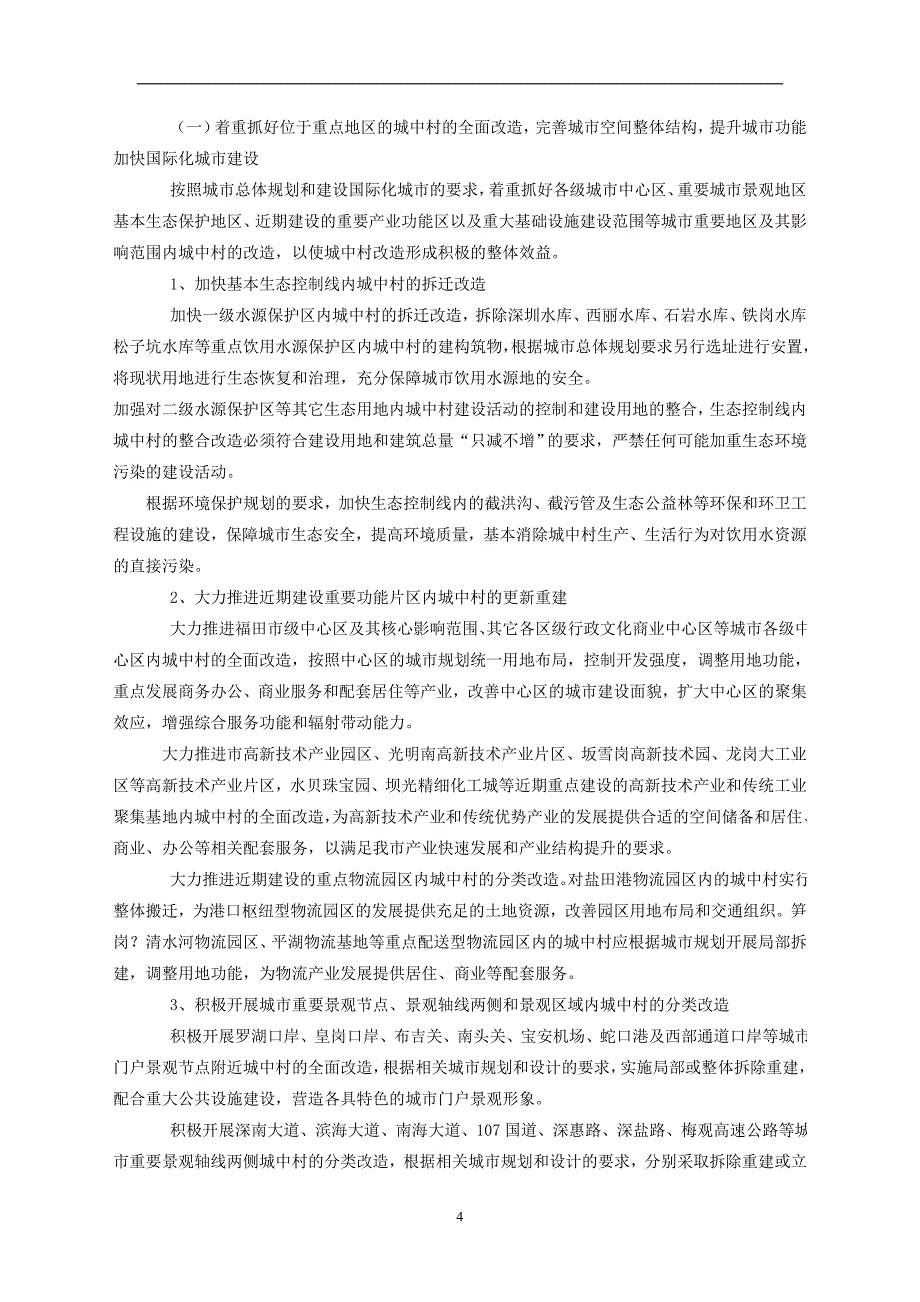 （一）着重抓好位于重点地区的城中村的全面改造，完善城市空间整体结构，提升城市功能加快国际化城市建设

按照城市总体规划和建设国际化城市的要求，着重抓好各级城市中心区、重要城市景观地区基本生态保护地区、近期建设的重要产业功能区以及重大基础设施建设范围等城市重要地区及其影响范围内城中村的改造，以使城中村改造形成积极的整体效益。

1、加快基本生态控制线内城中村的拆迁改造

加快一级水源保护区内城中村的拆迁改造，拆除深圳水库、西丽水库、石岩水库、铁岗水库松子坑水库等重点饮用水源保护区内城中村的建构筑物，根据城市总体规划要求另行选址进行安置，将现状用地进行生态恢复和治理，充分保障城市饮用水源地的安全。

加强对二级水源保护区等其它生态用地内城中村建设活动的控制和建设用地的整合，生态控制线内城中村的整合改造必须符合建设用地和建筑总量“只减不增”的要求，严禁任何可能加重生态环境污染的建设活动。

根据环境保护规划的要求，加快生态控制线内的截洪沟、截污管及生态公益林等环保和环卫工程设施的建设，保障城市生态安全，提高环境质量，基本消除城中村生产、生活行为对饮用水资源的直接污染。

2、大力推进近期建设重要功能片区内城中村的更新重建

大力推进福田市级中心区及其核心影响范围、其它各区级行政文化商业中心区等城市各级中心区内城中村的全面改造，按照中心区的城市规划统一用地布局，控制开发强度，调整用地功能，重点发展商务办公、商业服务和配套居住等产业，改善中心区的城市建设面貌，扩大中心区的聚集效应，增强综合服务功能和辐射带动能力。

大力推进市高新技术产业园区、光明南高新技术产业片区、坂雪岗高新技术园、龙岗大工业区等高新技术产业片区，水贝珠宝园、坝光精细化工城等近期重点建设的高新技术产业和传统工业聚集基地内城中村的全面改造，为高新技术产业和传统优势产业的发展提供合适的空间储备和居住、商业、办公等相关配套服务，以满足我市产业快速发展和产业结构提升的要求。

大力推进近期建设的重点物流园区内城中村的分类改造。对盐田港物流园区内的城中村实行整体搬迁，为港口枢纽型物流园区的发展提供充足的土地资源，改善园区用地布局和交通组织。笋岗？清水河物流园区、平湖物流基地等重点配送型物流园区内的城中村应根据城市规划开展局部拆建，调整用地功能，为物流产业发展提供居住、商业等配套服务。

3、积极开展城市重要景观节点、景观轴线两侧和景观区域内城中村的分类改造

积极开展罗湖口岸、皇岗口岸、布吉关、南头关、宝安机场、蛇口港及西部通道口岸等城市门户景观节点附近城中村的全面改造，根据相关城市规划和设计的要求，实施局部或整体拆除重建，配合重大公共设施建设，营造各具特色的城市门户景观形象。

积极开展深南大道、滨海大道、南海大道、107 国道、深惠路、深盐路、梅观高速公路等城市重要景观轴线两侧城中村的分类改造，根据相关城市规划和设计的要求，分别采取拆除重建或立

4